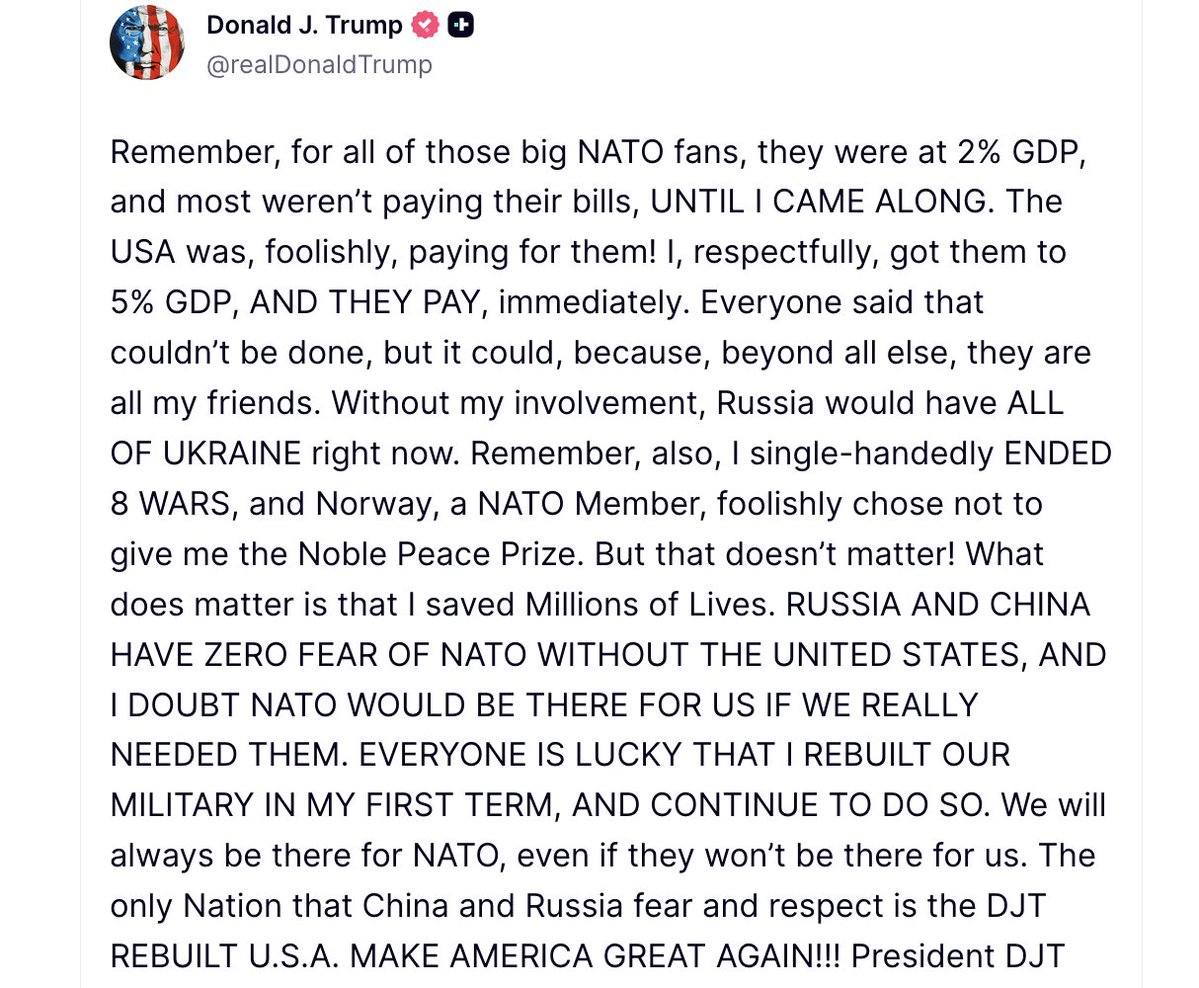 Donald J. Trump
@realDonaldTrump

Remember, for all of those big NATO fans, they were at 2% GDP, and most weren't paying their bills, UNTIL I CAME ALONG. The USA was, foolishly, paying for them! I, respectfully, got them to 5% GDP, AND THEY PAY, immediately. Everyone said that couldn't be done, but it could, because, beyond all else, they are all my friends. Without my involvement, Russia would have ALL OF UKRAINE right now. Remember, also, I single-handedly ENDED 8 WARS, and Norway, a NATO Member, foolishly chose not to give me the Noble Peace Prize. But that doesn't matter! What does matter is that I saved Millions of Lives. RUSSIA AND CHINA HAVE ZERO FEAR OF NATO WITHOUT THE UNITED STATES, AND I DOUBT NATO WOULD BE THERE FOR US IF WE REALLY NEEDED THEM. EVERYONE IS LUCKY THAT I REBUILT OUR MILITARY IN MY FIRST TERM, AND CONTINUE TO DO SO. We will always be there for NATO, even if they won't be there for us. The only Nation that China and Russia fear and respect is the DJT REBUILT U.S.A. MAKE AMERICA GREAT AGAIN!!! President DJT